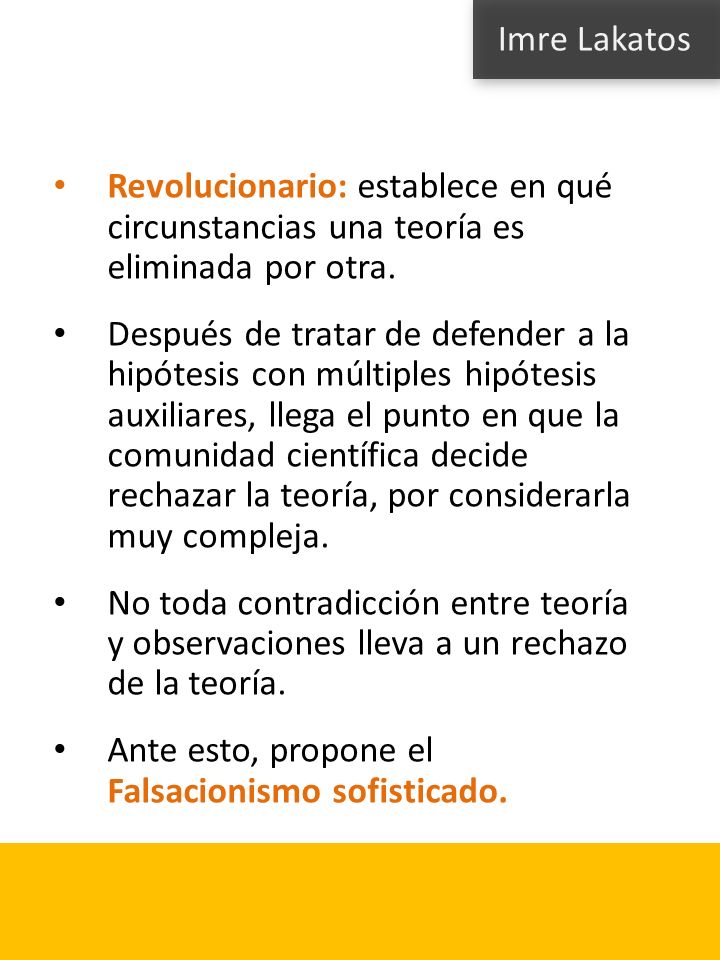 Imre Lakatos

• Revolucionario: establece en qué circunstancias una teoría es eliminada por otra.

• Después de tratar de defender a la hipótesis con múltiples hipótesis auxiliares, llega el punto en que la comunidad científica decide rechazar la teoría, por considerarla muy compleja.

• No toda contradicción entre teoría y observaciones lleva a un rechazo de la teoría.

• Ante esto, propone el Falsacionismo sofisticado.